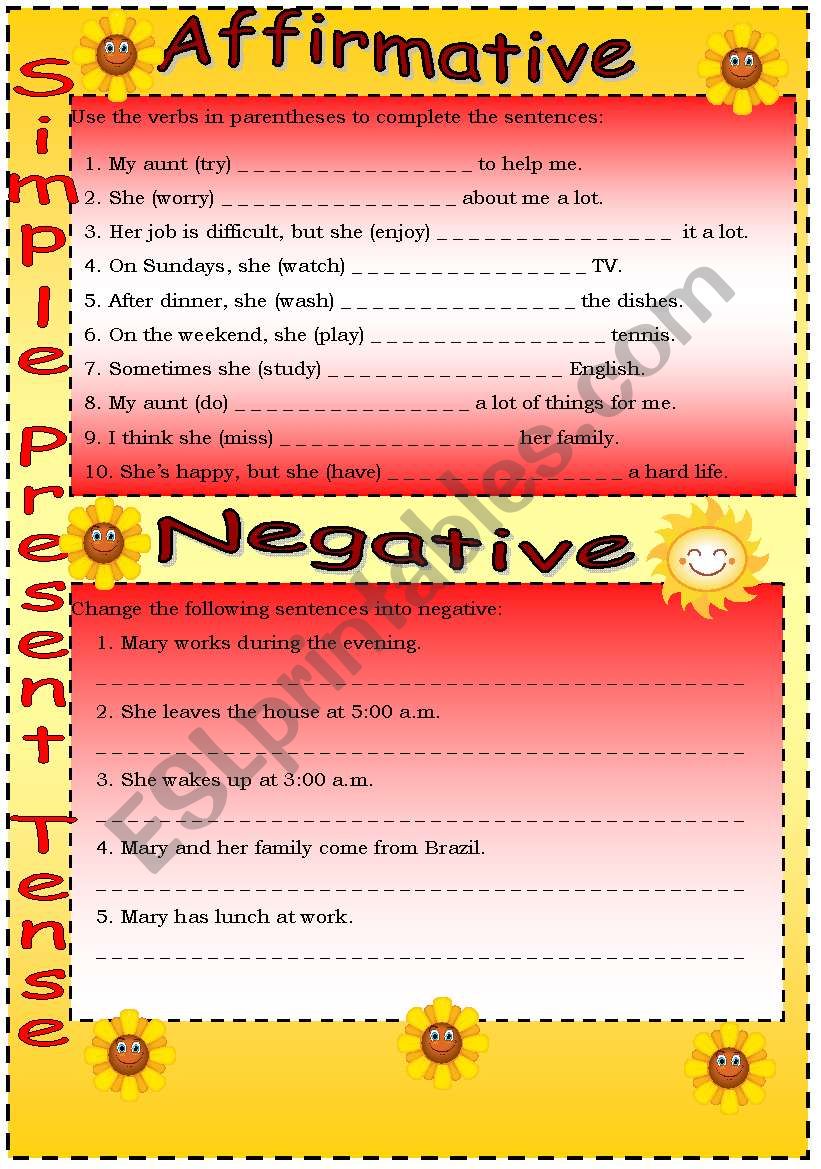 Simple Present Tense

Affirmative

Use the verbs in parentheses to complete the sentences:

1. My aunt (try) _________________ to help me.
2. She (worry) _________________ about me a lot.
3. Her job is difficult, but she (enjoy) _________________ it a lot.
4. On Sundays, she (watch) _________________ TV.
5. After dinner, she (wash) _________________ the dishes.
6. On the weekend, she (play) _________________ tennis.
7. Sometimes she (study) _________________ English.
8. My aunt (do) _________________ a lot of things for me.
9. I think she (miss) _________________ her family.
10. She's happy, but she (have) _________________ a hard life.

Negative

Change the following sentences into negative:

1. Mary works during the evening.
_______________________________________________
2. She leaves the house at 5:00 a.m.
_______________________________________________
3. She wakes up at 3:00 a.m.
_______________________________________________
4. Mary and her family come from Brazil.
_______________________________________________
5. Mary has lunch at work.
_______________________________________________

ESLprintables.com